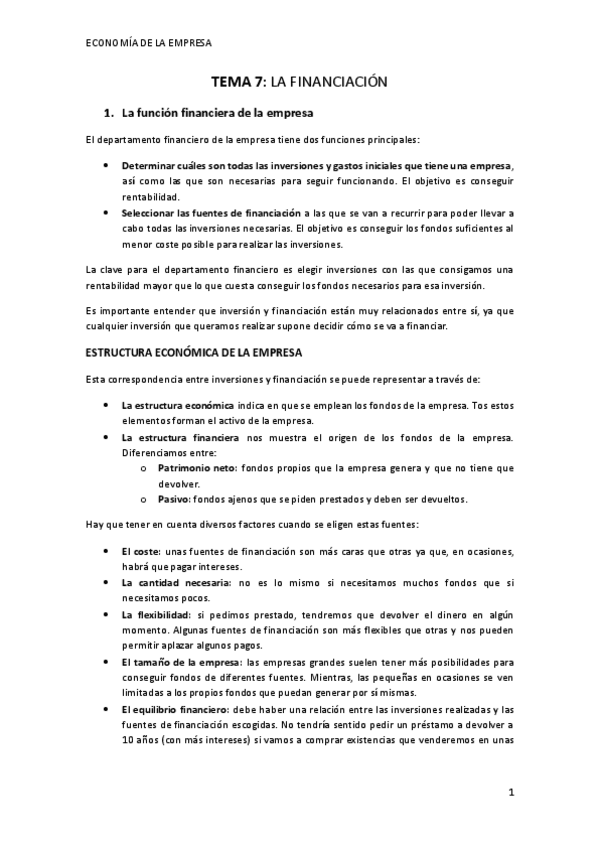 ECONOMÍA DE LA EMPRESA

TEMA 7: LA FINANCIACIÓN

1. La función financiera de la empresa

El departamento financiero de la empresa tiene dos funciones principales:

• Determinar cuáles son todas las inversiones y gastos iniciales que tiene una empresa, así como las que son necesarias para seguir funcionando. El objetivo es conseguir rentabilidad.
• Seleccionar las fuentes de financiación a las que se van a recurrir para poder llevar a cabo todas las inversiones necesarias. El objetivo es conseguir los fondos suficientes al menor coste posible para realizar las inversiones.

La clave para el departamento financiero es elegir inversiones con las que consigamos una rentabilidad mayor que lo que cuesta conseguir los fondos necesarios para esa inversión.

Es importante entender que inversión y financiación están muy relacionados entre sí, ya que cualquier inversión que queramos realizar supone decidir cómo se va a financiar.

ESTRUCTURA ECONÓMICA DE LA EMPRESA

Esta correspondencia entre inversiones y financiación se puede representar a través de:

• La estructura económica indica en que se emplean los fondos de la empresa. Tos estos elementos forman el activo de la empresa.
• La estructura financiera nos muestra el origen de los fondos de la empresa. Diferenciamos entre:
o Patrimonio neto: fondos propios que la empresa genera y que no tiene que devolver.
o Pasivo: fondos ajenos que se piden prestados y deben ser devueltos.

Hay que tener en cuenta diversos factores cuando se eligen estas fuentes:

• El coste: unas fuentes de financiación son más caras que otras ya que, en ocasiones, habrá que pagar intereses.
• La cantidad necesaria: no es lo mismo si necesitamos muchos fondos que si necesitamos pocos.
• La flexibilidad: si pedimos prestado, tendremos que devolver el dinero en algún momento. Algunas fuentes de financiación son más flexibles que otras y nos pueden permitir aplazar algunos pagos.
• El tamaño de la empresa: las empresas grandes suelen tener más posibilidades para conseguir fondos de diferentes fuentes. Mientras, las pequeñas en ocasiones se ven limitadas a los propios fondos que puedan generar por sí mismas.
• El equilibrio financiero: debe haber una relación entre las inversiones realizadas y las fuentes de financiación escogidas. No tendría sentido pedir un préstamo a devolver a 10 años (con más intereses) si vamos a comprar existencias que venderemos en unas

1